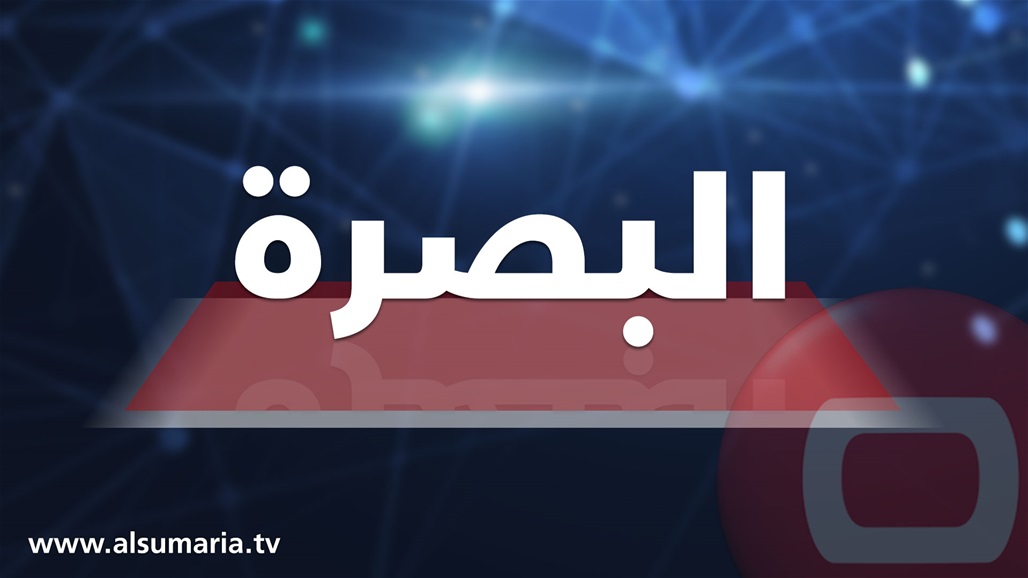 البصرة

www.alsumaria.tv